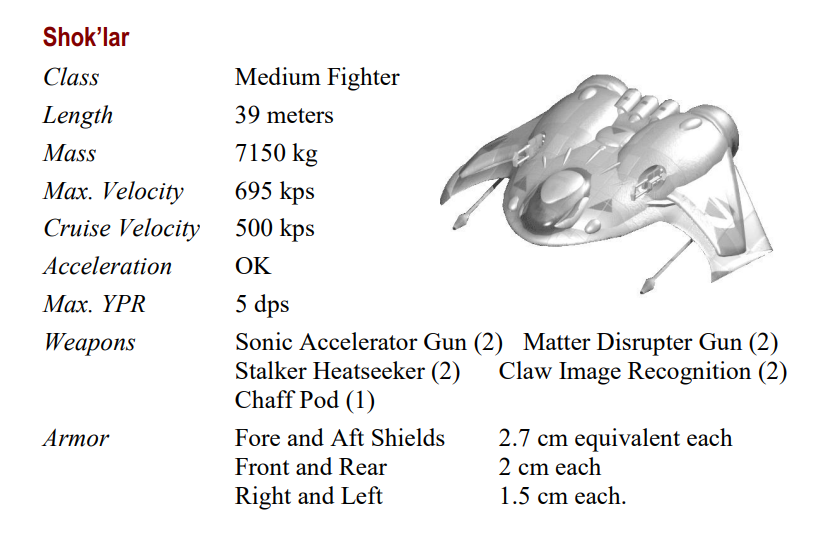 Shok'lar

Class Medium Fighter
Length 39 meters
Mass 7150 kg
Max. Velocity 695 kps
Cruise Velocity 500 kps
Acceleration OK
Max. YPR 5 dps
Weapons Sonic Accelerator Gun (2) Matter Disrupter Gun (2)
Stalker Heatseeker (2) Claw Image Recognition (2)
Chaff Pod (1)
Armor Fore and Aft Shields 2.7 cm equivalent each
Front and Rear 2 cm each
Right and Left 1.5 cm each.